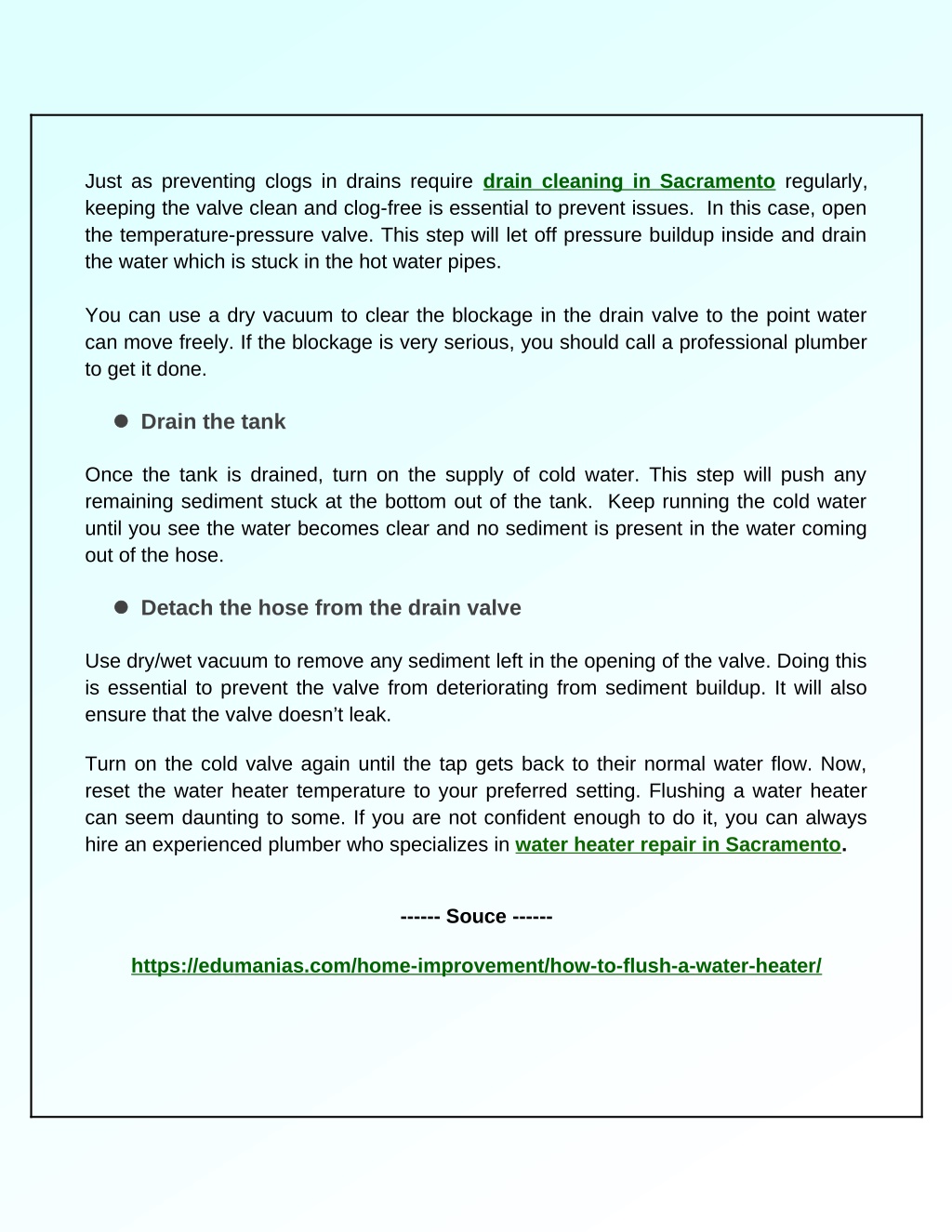 Just as preventing clogs in drains require drain cleaning in Sacramento regularly, keeping the valve clean and clog-free is essential to prevent issues. In this case, open the temperature-pressure valve. This step will let off pressure buildup inside and drain the water which is stuck in the hot water pipes.

You can use a dry vacuum to clear the blockage in the drain valve to the point water can move freely. If the blockage is very serious, you should call a professional plumber to get it done.

● Drain the tank

Once the tank is drained, turn on the supply of cold water. This step will push any remaining sediment stuck at the bottom out of the tank. Keep running the cold water until you see the water becomes clear and no sediment is present in the water coming out of the hose.

● Detach the hose from the drain valve

Use dry/wet vacuum to remove any sediment left in the opening of the valve. Doing this is essential to prevent the valve from deteriorating from sediment buildup. It will also ensure that the valve doesn't leak.

Turn on the cold valve again until the tap gets back to their normal water flow. Now, reset the water heater temperature to your preferred setting. Flushing a water heater can seem daunting to some. If you are not confident enough to do it, you can always hire an experienced plumber who specializes in water heater repair in Sacramento.

------ Souce ------

https://edumanias.com/home-improvement/how-to-flush-a-water-heater/